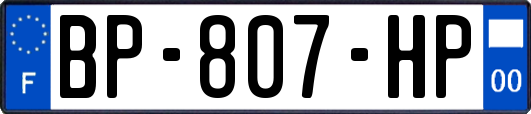 F
BP-807-HP
00